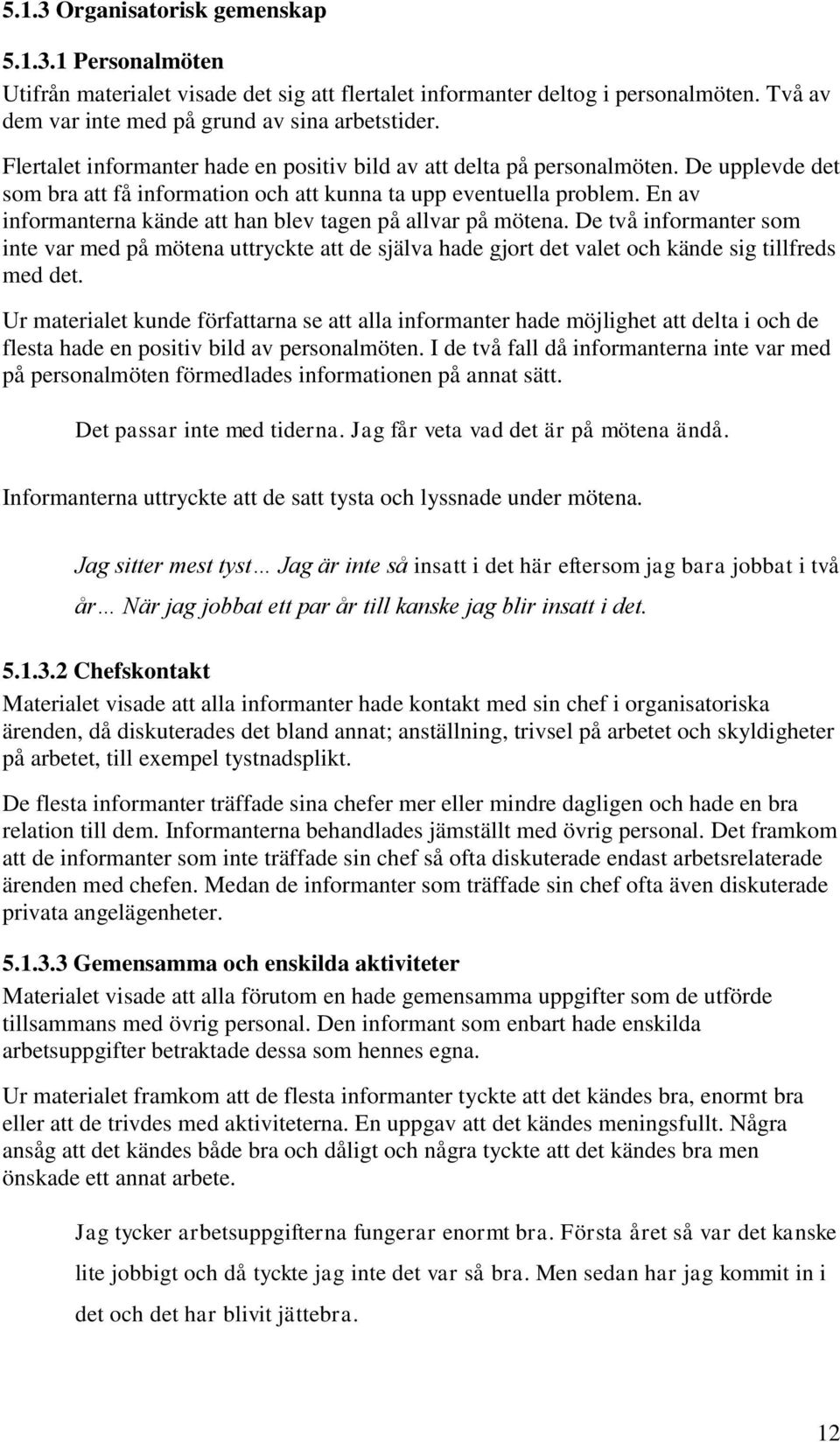 5.1.3 Organisatorisk gemenskap

5.1.3.1 Personalmöten

Utifrån materialet visade det sig att flertalet informanter deltog i personalmöten. Två av dem var inte med på grund av sina arbetstider.

Flertalet informanter hade en positiv bild av att delta på personalmöten. De upplevde det som bra att få information och att kunna ta upp eventuella problem. En av informanterna kände att han blev tagen på allvar på mötena. De två informanter som inte var med på mötena uttryckte att de själva hade gjort det valet och kände sig tillfreds med det.

Ur materialet kunde författarna se att alla informanter hade möjlighet att delta i och de flesta hade en positiv bild av personalmöten. I de två fall då informanterna inte var med på personalmöten förmedlades informationen på annat sätt.

Det passar inte med tiderna. Jag får veta vad det är på mötena ändå.

Informanterna uttryckte att de satt tysta och lyssnade under mötena.

Jag sitter mest tyst… Jag är inte så insatt i det här eftersom jag bara jobbat i två år… När jag jobbat ett par år till kanske jag blir insatt i det.

5.1.3.2 Chefskontakt

Materialet visade att alla informanter hade kontakt med sin chef i organisatoriska ärenden, då diskuterades det bland annat; anställning, trivsel på arbetet och skyldigheter på arbetet, till exempel tystnadsplikt.

De flesta informanter träffade sina chefer mer eller mindre dagligen och hade en bra relation till dem. Informanterna behandlades jämställt med övrig personal. Det framkom att de informanter som inte träffade sin chef så ofta diskuterade endast arbetsrelaterade ärenden med chefen. Medan de informanter som träffade sin chef ofta även diskuterade privata angelägenheter.

5.1.3.3 Gemensamma och enskilda aktiviteter

Materialet visade att alla förutom en hade gemensamma uppgifter som de utförde tillsammans med övrig personal. Den informant som enbart hade enskilda arbetsuppgifter betraktade dessa som hennes egna.

Ur materialet framkom att de flesta informanter tyckte att det kändes bra, enormt bra eller att de trivdes med aktiviteterna. En uppgav att det kändes meningsfullt. Några ansåg att det kändes både bra och dåligt och några tyckte att det kändes bra men önskade ett annat arbete.

Jag tycker arbetsuppgifterna fungerar enormt bra. Första året så var det kanske lite jobbigt och då tyckte jag inte det var så bra. Men sedan har jag kommit in i det och det har blivit jättebra.

12